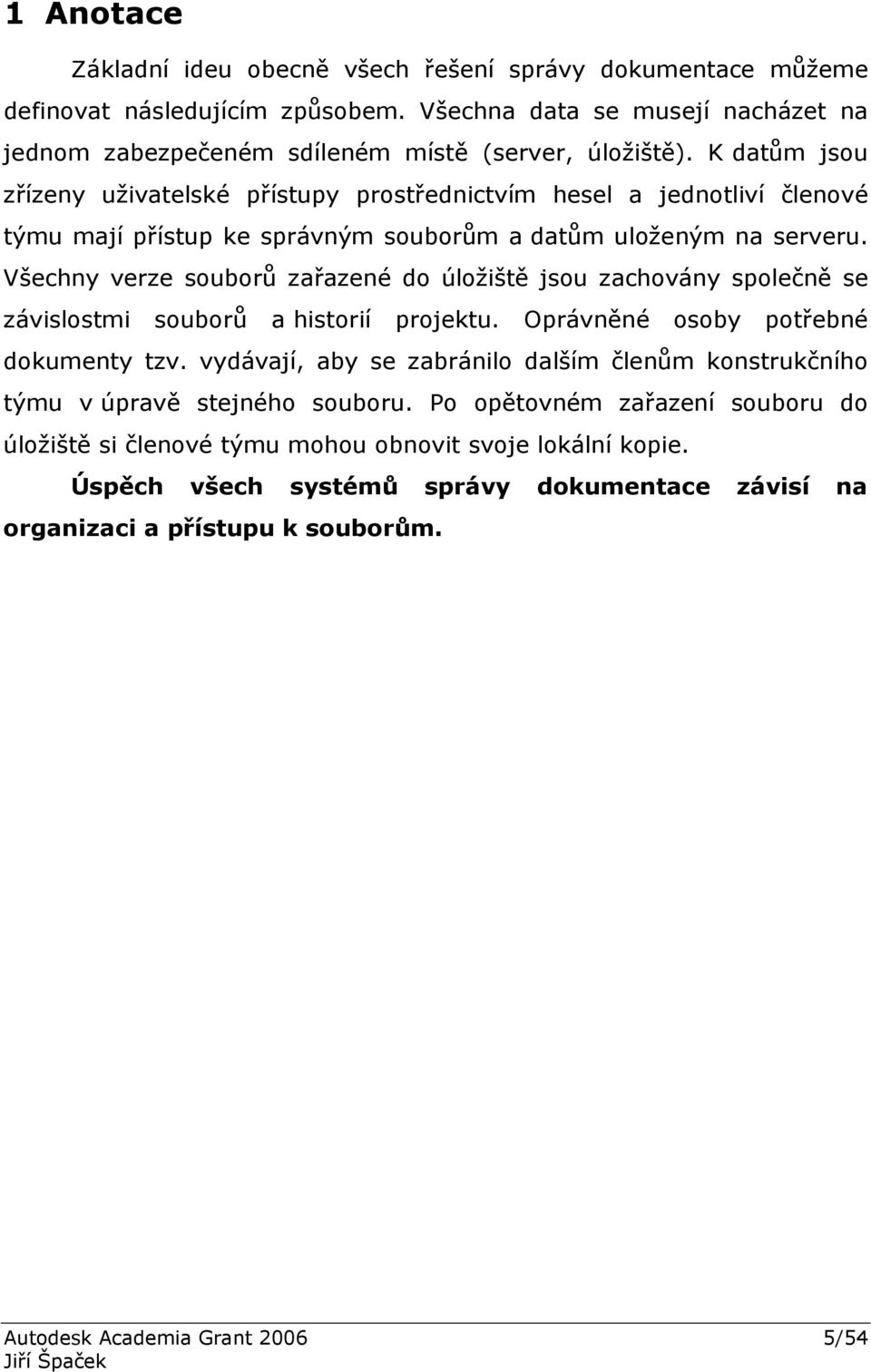 1 Anotace

Základní ideu obecně všech řešení správy dokumentace můžeme definovat následujícím způsobem. Všechna data se musejí nacházet na jednom zabezpečeném sdíleném místě (server, úložiště). K datům jsou zřízeny uživatelské přístupy prostřednictvím hesel a jednotliví členové týmu mají přístup ke správným souborům a datům uloženým na serveru. Všechny verze souborů zařazené do úložiště jsou zachovány společně se závislostmi souborů a historií projektu. Oprávněné osoby potřebné dokumenty tzv. vydávají, aby se zabránilo dalším členům konstrukčního týmu v úpravě stejného souboru. Po opětovném zařazení souboru do úložiště si členové týmu mohou obnovit svoje lokální kopie.

Úspěch všech systémů správy dokumentace závisí na organizaci a přístupu k souborům.

Autodesk Academia Grant 2006 5/54
Jiří Špaček